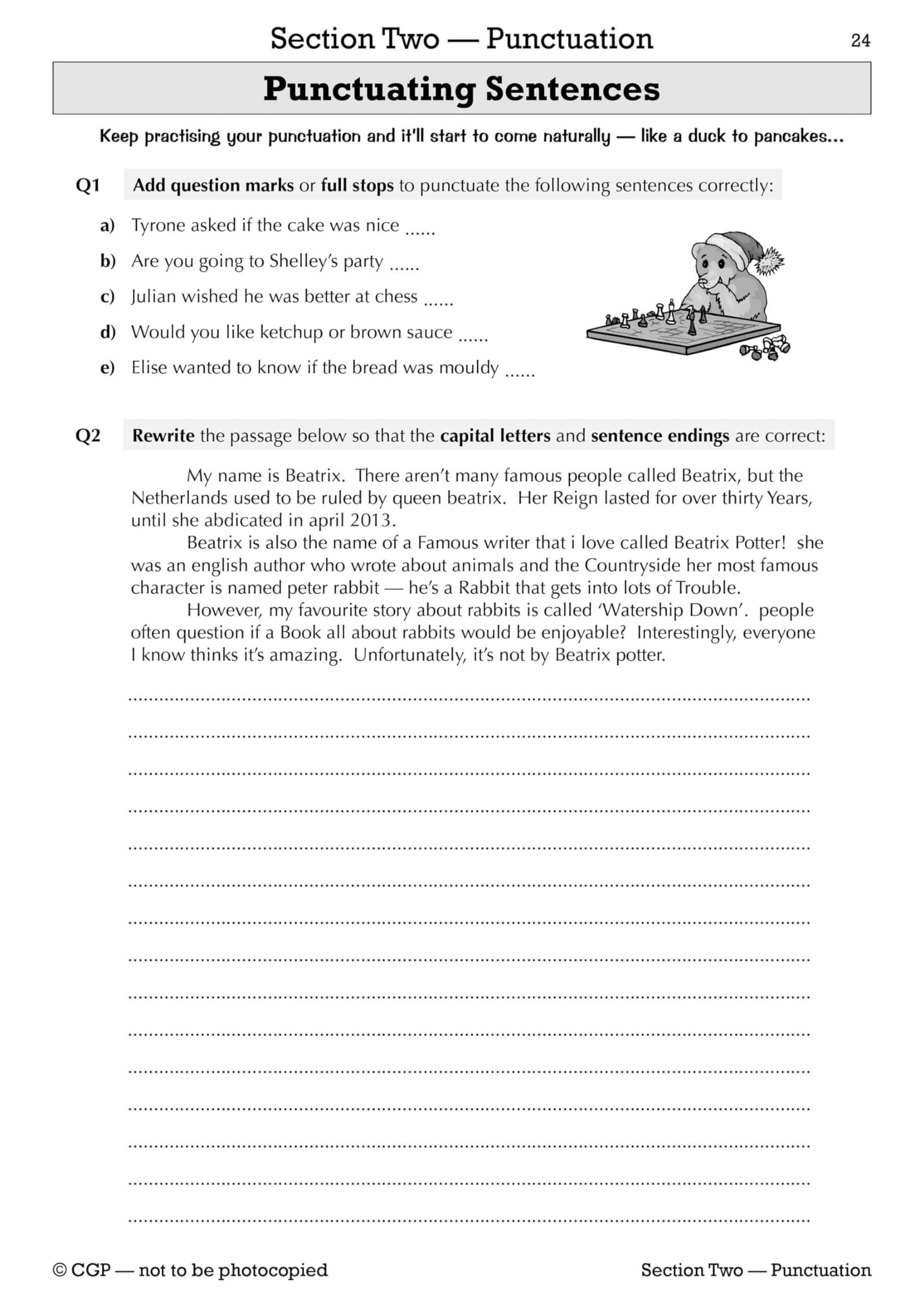 Section Two — Punctuation 24

Punctuating Sentences

Keep practising your punctuation and it'll start to come naturally — like a duck to pancakes...

Q1 Add question marks or full stops to punctuate the following sentences correctly:

a) Tyrone asked if the cake was nice ____

b) Are you going to Shelley's party ____

c) Julian wished he was better at chess ____

d) Would you like ketchup or brown sauce ____

e) Elise wanted to know if the bread was mouldy ____

Q2 Rewrite the passage below so that the capital letters and sentence endings are correct:

My name is Beatrix. There aren't many famous people called Beatrix, but the Netherlands used to be ruled by queen beatrix. Her Reign lasted for over thirty Years, until she abdicated in april 2013.

Beatrix is also the name of a Famous writer that i love called Beatrix Potter! she was an english author who wrote about animals and the Countryside her most famous character is named peter rabbit — he's a Rabbit that gets into lots of Trouble.

However, my favourite story about rabbits is called 'Watership Down'. people often question if a Book all about rabbits would be enjoyable? Interestingly, everyone I know thinks it's amazing. Unfortunately, it's not by Beatrix potter.

____

____

____

____

____

____

____

____

____

____

____

____

____

____

____

© CGP — not to be photocopied

Section Two — Punctuation